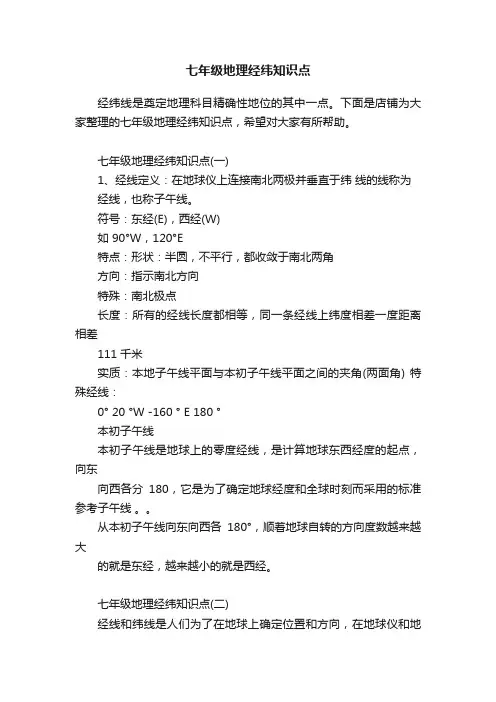 七年级地理经纬知识点

经纬线是奠定地理科目精确性地位的其中一点。下面是店铺为大家整理的七年级地理经纬知识点，希望对大家有所帮助。

七年级地理经纬知识点(一)

1、经线定义：在地球仪上连接南北两极并垂直于纬 线的线称为经线，也称子午线。

符号：东经(E)，西经(W)

如 90°W，120°E

特点：形状：半圆，不平行，都收敛于南北两角

方向：指示南北方向

特殊：南北极点

长度：所有的经线长度都相等，同一条经线上纬度相差一度距离相差

111 千米

实质：本地子午线平面与本初子午线平面之间的夹角(两面角) 特殊经线：

0° 20 °W -160 ° E 180 °

本初子午线

本初子午线是地球上的零度经线，是计算地球东西经度的起点，向东

向西各分 180，它是为了确定地球经度和全球时刻而采用的标准参考子午线 。。

从本初子午线向东向西各 180°，顺着地球自转的方向度数越来越大

的就是东经，越来越小的就是西经。

七年级地理经纬知识点(二)

经线和纬线是人们为了在地球上确定位置和方向，在地球仪和地